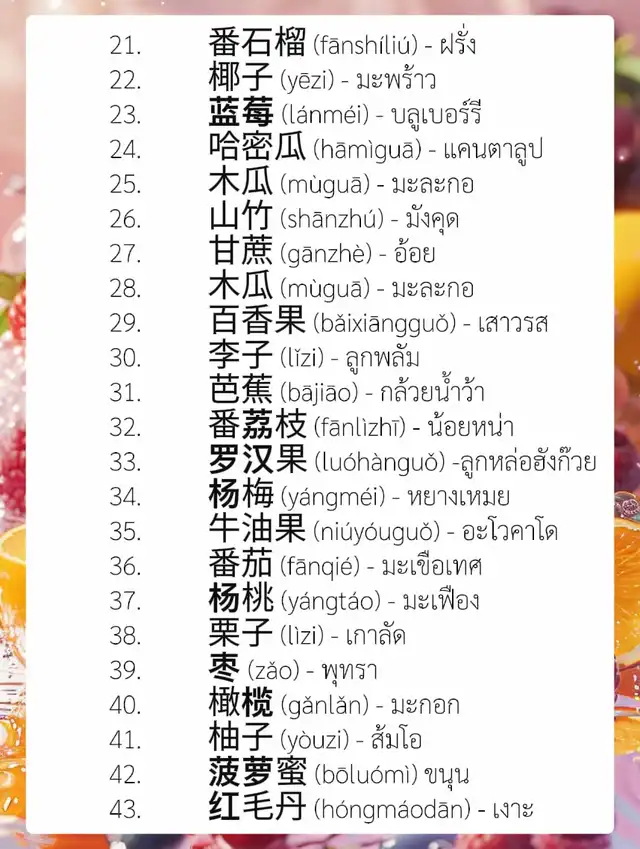 21. 番石榴 (fānshíliú) - ฝรั่ง
22. 椰子 (yēzi) - มะพร้าว
23. 蓝莓 (lánméi) - บลูเบอร์รี
24. 哈密瓜 (hāmìguā) - แคนตาลูป
25. 木瓜 (mùguā) - มะละกอ
26. 山竹 (shānzhú) - มังคุด
27. 甘蔗 (gānzhè) - อ้อย
28. 木瓜 (mùguā) - มะละกอ
29. 百香果 (bǎixiāngguǒ) - เสาวรส
30. 李子 (lǐzi) - ลูกพลัม
31. 芭蕉 (bājiāo) - กล้วยน้ำว้า
32. 番荔枝 (fānlìzhī) - น้อยหน่า
33. 罗汉果 (luóhànguǒ) -ลูกหล่อฮังก๊วย
34. 杨梅 (yángméi) - หยางเหมย
35. 牛油果 (niúyóuguǒ) - อะโวคาโด
36. 番茄 (fānqié) - มะเขือเทศ
37. 杨桃 (yángtáo) - มะเฟือง
38. 栗子 (lìzi) - เกาลัด
39. 枣 (zǎo) - พุทรา
40. 橄榄 (gǎnlǎn) - มะกอก
41. 柚子 (yòuzi) - ส้มโอ
42. 菠萝蜜 (bōluómì) ขนุน
43. 红毛丹 (hóngmáodān) - เงาะ